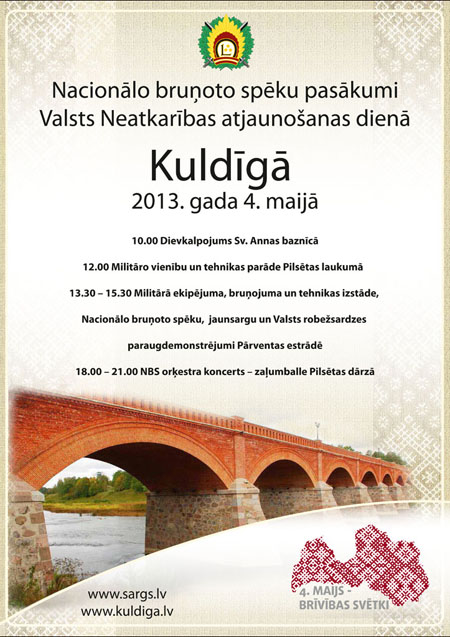 Nacionālo bruņoto spēku pasākumi
Valsts Neatkarības atjaunošanas dienā

Kuldīgā
2013. gada 4. maijā

10.00 Dievkalpojums Sv. Annas baznīcā

12.00 Militāro vienību un tehnikas parāde Pilsētas laukumā

13.30 – 15.30 Militārā ekipējuma, bruņojuma un tehnikas izstāde, Nacionālo bruņoto spēku, jaunsargu un Valsts robežsardzes paraugdemonstrējumi Pārventas estrādē

18.00 – 21.00 NBS orķestra koncerts – zaļumballe Pilsētas dārzā

www.sargs.lv
www.kuldiga.lv

4. MAIJS - BRĪVĪBAS SVĒTKI